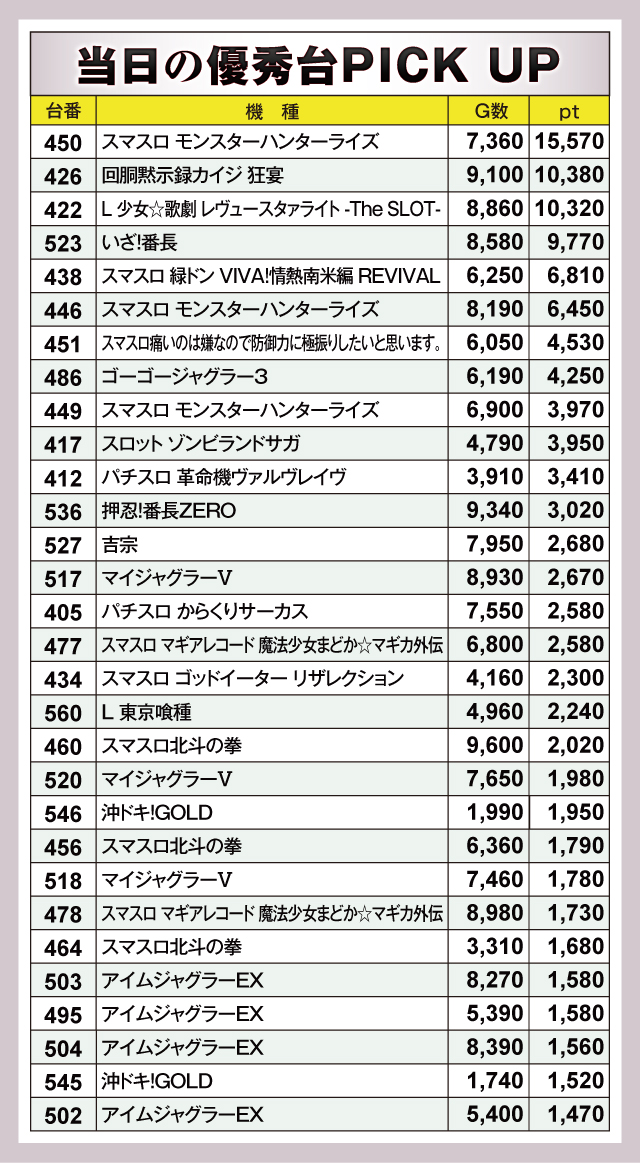 当日の優秀台PICK UP

| 台番 | 機　種 | G数 | pt |
|---|---|---|---|
| 450 | スマスロ モンスターハンターライズ | 7,360 | 15,570 |
| 426 | 回胴黙示録カイジ 狂宴 | 9,100 | 10,380 |
| 422 | L 少女☆歌劇 レヴュースタァライト -The SLOT- | 8,860 | 10,320 |
| 523 | いざ!番長 | 8,580 | 9,770 |
| 438 | スマスロ 緑ドン VIVA!情熱南米編 REVIVAL | 6,250 | 6,810 |
| 446 | スマスロ モンスターハンターライズ | 8,190 | 6,450 |
| 451 | スマスロ痛いのは嫌なので防御力に極振りしたいと思います。 | 6,050 | 4,530 |
| 486 | ゴーゴージャグラー3 | 6,190 | 4,250 |
| 449 | スマスロ モンスターハンターライズ | 6,900 | 3,970 |
| 417 | スロット ゾンビランドサガ | 4,790 | 3,950 |
| 412 | パチスロ 革命機ヴァルヴレイヴ | 3,910 | 3,410 |
| 536 | 押忍!番長ZERO | 9,340 | 3,020 |
| 527 | 吉宗 | 7,950 | 2,680 |
| 517 | マイジャグラーV | 8,930 | 2,670 |
| 405 | パチスロ からくりサーカス | 7,550 | 2,580 |
| 477 | スマスロ マギアレコード 魔法少女まどか☆マギカ外伝 | 6,800 | 2,580 |
| 434 | スマスロ ゴッドイーター リザレクション | 4,160 | 2,300 |
| 560 | L 東京喰種 | 4,960 | 2,240 |
| 460 | スマスロ北斗の拳 | 9,600 | 2,020 |
| 520 | マイジャグラーV | 7,650 | 1,980 |
| 546 | 沖ドキ!GOLD | 1,990 | 1,950 |
| 456 | スマスロ北斗の拳 | 6,360 | 1,790 |
| 518 | マイジャグラーV | 7,460 | 1,780 |
| 478 | スマスロ マギアレコード 魔法少女まどか☆マギカ外伝 | 8,980 | 1,730 |
| 464 | スマスロ北斗の拳 | 3,310 | 1,680 |
| 503 | アイムジャグラーEX | 8,270 | 1,580 |
| 495 | アイムジャグラーEX | 5,390 | 1,580 |
| 504 | アイムジャグラーEX | 8,390 | 1,560 |
| 545 | 沖ドキ!GOLD | 1,740 | 1,520 |
| 502 | アイムジャグラーEX | 5,400 | 1,470 |